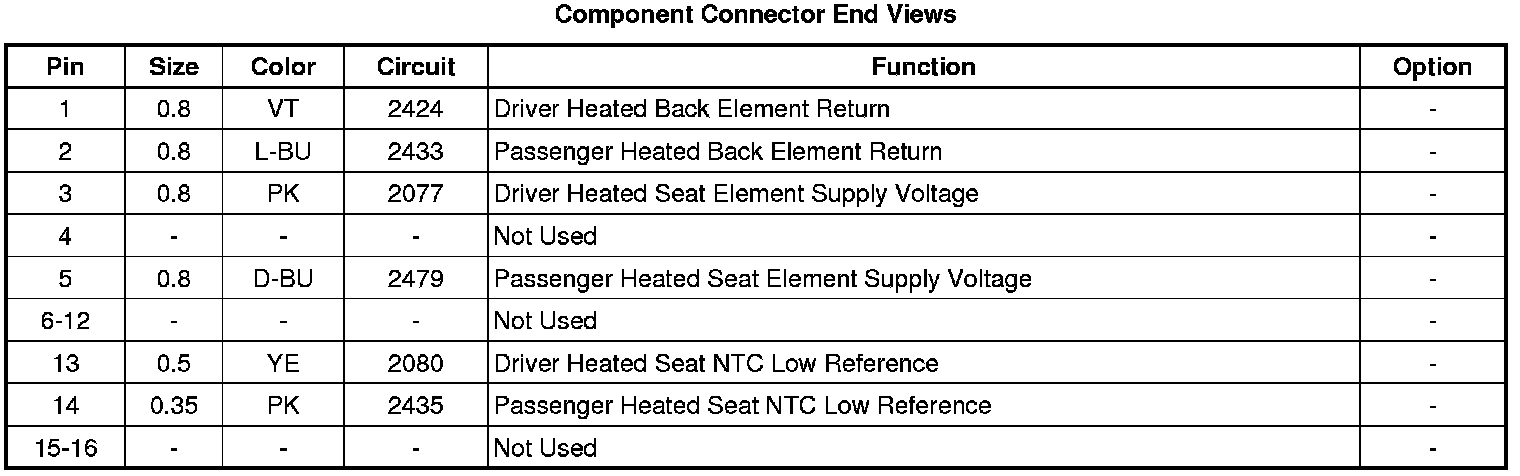 Component Connector End Views

| Pin | Size | Color | Circuit | Function | Option |
|---|---|---|---|---|---|
| 1 | 0.8 | VT | 2424 | Driver Heated Back Element Return | - |
| 2 | 0.8 | L-BU | 2433 | Passenger Heated Back Element Return | - |
| 3 | 0.8 | PK | 2077 | Driver Heated Seat Element Supply Voltage | - |
| 4 | - | - | - | Not Used | - |
| 5 | 0.8 | D-BU | 2479 | Passenger Heated Seat Element Supply Voltage | - |
| 6-12 | - | - | - | Not Used | - |
| 13 | 0.5 | YE | 2080 | Driver Heated Seat NTC Low Reference | - |
| 14 | 0.35 | PK | 2435 | Passenger Heated Seat NTC Low Reference | - |
| 15-16 | - | - | - | Not Used | - |